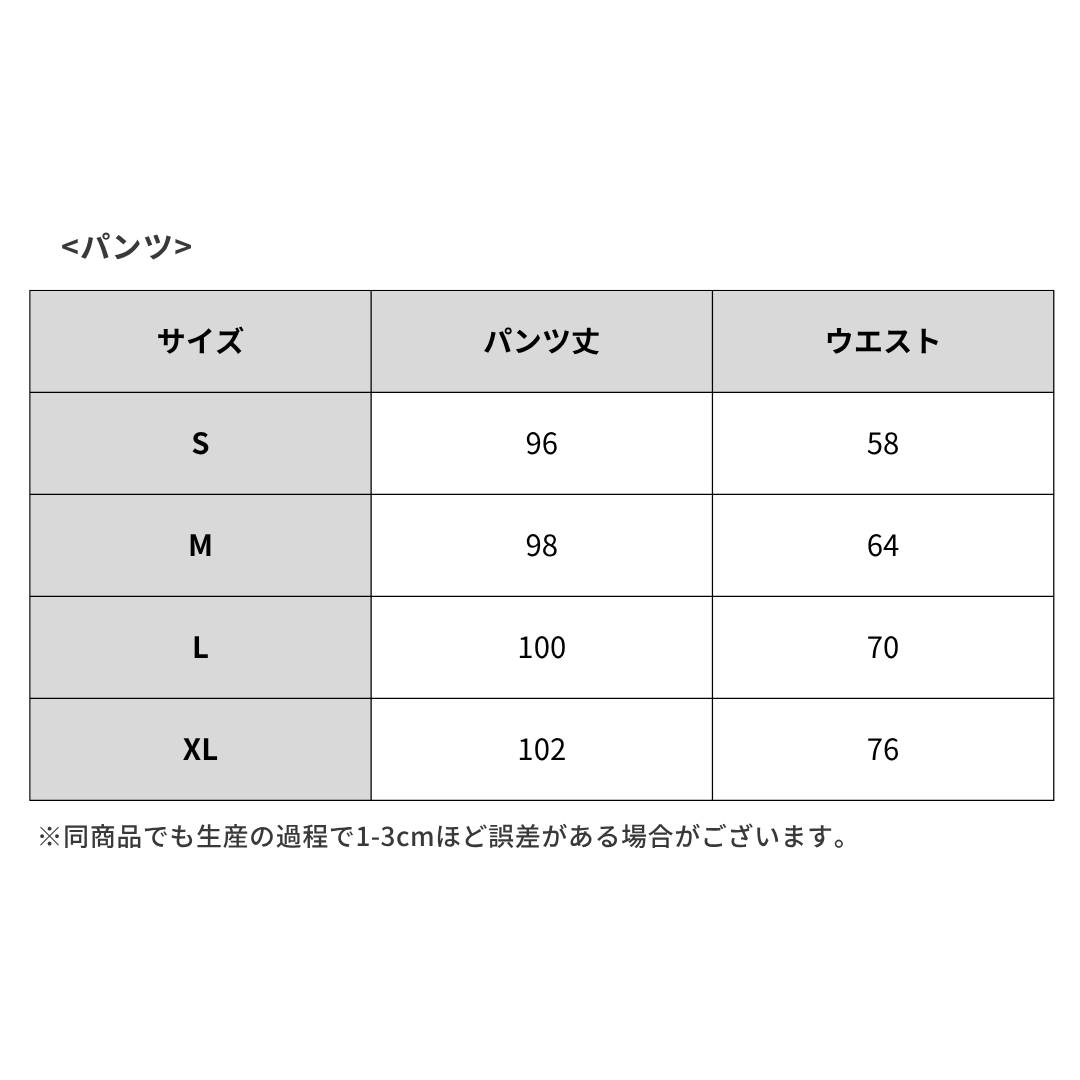 <パンツ>

| サイズ | パンツ丈 | ウエスト |
|---|---|---|
| S | 96 | 58 |
| M | 98 | 64 |
| L | 100 | 70 |
| XL | 102 | 76 |

※同商品でも生産の過程で1-3cmほど誤差がある場合がございます。